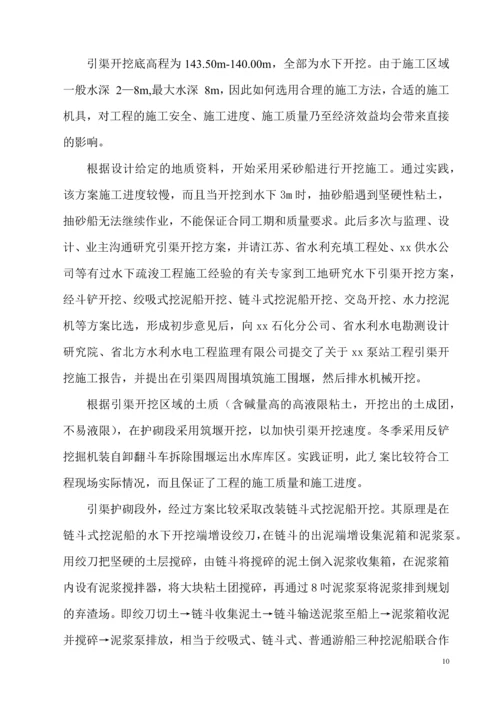 引渠开挖底高程为 143.50m-140.00m，全部为水下开挖。由于施工区域一般水深 2—8m,最大水深 8m，因此如何选用合理的施工方法，合适的施工机具，对工程的施工安全、施工进度、施工质量乃至经济效益均会带来直接的影响。

根据设计给定的地质资料，开始采用采砂船进行开挖施工。通过实践，该方案施工进度较慢，而且当开挖到水下 3m 时，抽砂船遇到坚硬性粘土，抽砂船无法继续作业，不能保证合同工期和质量要求。此后多次与监理、设计、业主沟通研究引渠开挖方案，并请江苏、省水利充填工程处、xx 供水公司等有过水下疏浚工程施工经验的有关专家到工地研究水下引渠开挖方案，经斗铲开挖、绞吸式挖泥船开挖、链斗式挖泥船开挖、交岛开挖、水力挖泥机等方案比选，形成初步意见后，向 xx 石化分公司、省水利水电勘测设计研究院、省北方水利水电工程监理有限公司提交了关于 xx 泵站工程引渠开挖施工报告，并提出在引渠四周围填筑施工围堰，然后排水机械开挖。

根据引渠开挖区域的土质（含碱量高的高液限粘土，开挖出的土成团，不易液限），在护砌段采用筑堰开挖，以加快引渠开挖速度。冬季采用反铲挖掘机装自卸翻斗车拆除围堰运出水库库区。实践证明，此方案比较符合工程现场实际情况，而且保证了工程的施工质量和施工进度。

引渠护砌段外，经过方案比较采取改装链斗式挖泥船开挖。其原理是在链斗式挖泥船的水下开挖端增设绞刀，在链斗的出泥端增设集泥箱和泥浆泵。用绞刀把坚硬的土层搅碎，由链斗将搅碎的泥土倒入泥浆收集箱，在泥浆箱内设有泥浆搅拌器，将大块粘土团搅碎，再通过 8 吋泥浆泵将泥浆排到规划的弃渣场。即绞刀切土→链斗收集泥土→链斗输送泥浆至船上→泥浆箱收泥并搅碎→泥浆泵排放，相当于绞吸式、链斗式、普通游船三种挖泥船联合作

10